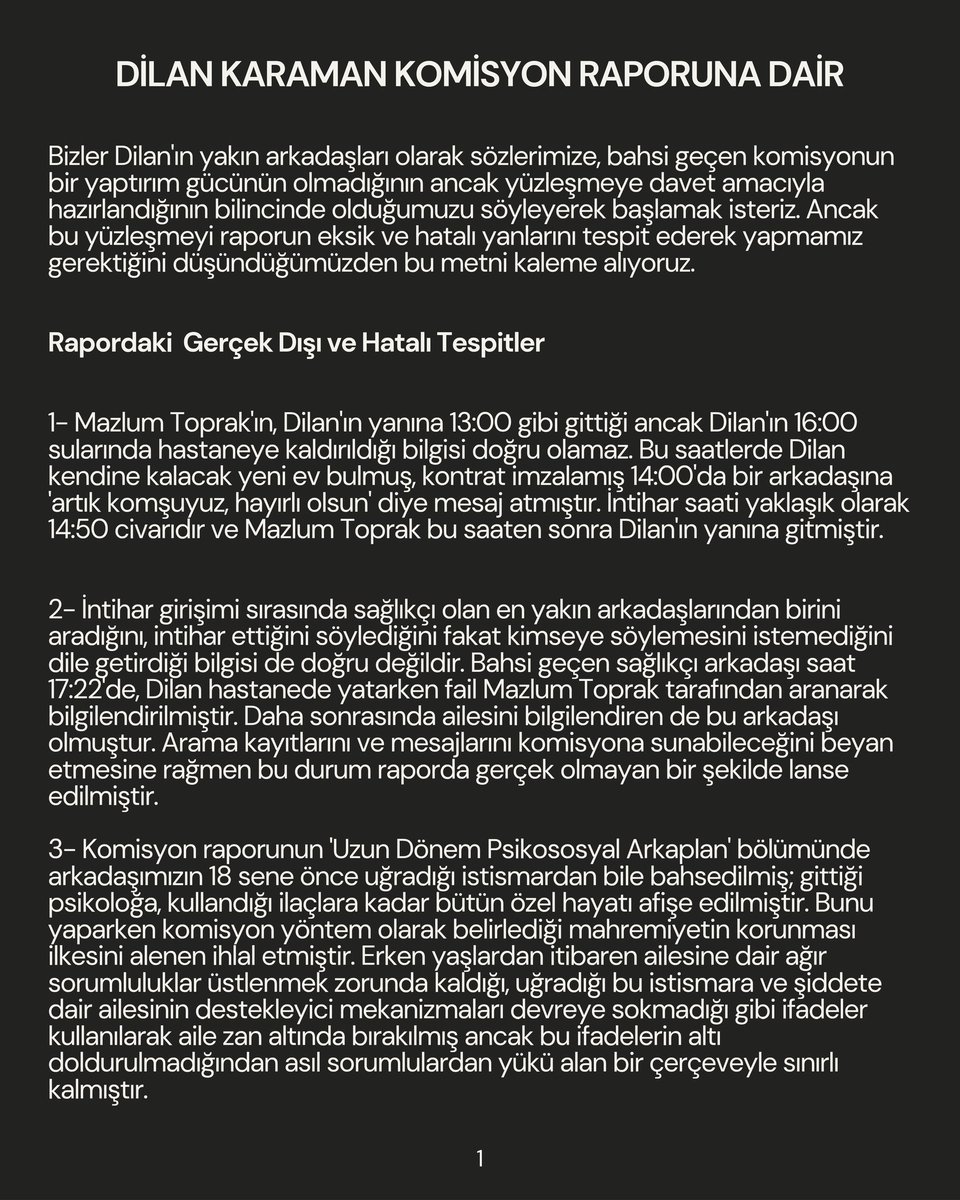 DİLAN KARAMAN KOMİSYON RAPORUNA DAİR

Bizler Dilan'ın yakın arkadaşları olarak sözlerimize, bahsi geçen komisyonun bir yaptırım gücünün olmadığının ancak yüzleşmeye davet amacıyla hazırlandığının bilincinde olduğumuzu söyleyerek başlamak isteriz. Ancak bu yüzleşmeyi raporun eksik ve hatalı yanlarını tespit ederek yapmamız gerektiğini düşündüğümüzden bu metni kaleme alıyoruz.

Rapordaki  Gerçek Dışı ve Hatalı Tespitler

1- Mazlum Toprak'ın, Dilan'ın yanına 13:00 gibi gittiği ancak Dilan'ın 16:00 sularında hastaneye kaldırıldığı bilgisi doğru olamaz. Bu saatlerde Dilan kendine kalacak yeni ev bulmuş, kontrat imzalamış 14:00'da bir arkadaşına 'artık komşuyuz, hayırlı olsun' diye mesaj atmıştır. İntihar saati yaklaşık olarak 14:50 civarıdır ve Mazlum Toprak bu saaten sonra Dilan'ın yanına gitmiştir.

2- İntihar girişimi sırasında sağlıkçı olan en yakın arkadaşlarından birini aradığını, intihar ettiğini söylediğini fakat kimseye söylemesini istemediğini dile getirdiği bilgisi de doğru değildir. Bahsi geçen sağlıkçı arkadaşı saat 17:22'de, Dilan hastanede yatarken fail Mazlum Toprak tarafından aranarak bilgilendirilmiştir. Daha sonrasında ailesini bilgilendiren de bu arkadaşı olmuştur. Arama kayıtlarını ve mesajlarını komisyona sunabileceğini beyan etmesine rağmen bu durum raporda gerçek olmayan bir şekilde lanse edilmiştir.

3- Komisyon raporunun 'Uzun Dönem Psikososyal Arkaplan' bölümünde arkadaşımızın 18 sene önce uğradığı istismardan bile bahsedilmiş; gittiği psikoloğa, kullandığı ilaçlara kadar bütün özel hayatı afişe edilmiştir. Bunu yaparken komisyon yöntem olarak belirlediği mahremiyetin korunması ilkesini alenen ihlal etmiştir. Erken yaşlardan itibaren ailesine dair ağır sorumluluklar üstlenmek zorunda kaldığı, uğradığı bu istismara ve şiddete dair ailesinin destekleyici mekanizmaları devreye sokmadığı gibi ifadeler kullanılarak aile zan altında bırakılmış ancak bu ifadelerin altı doldurulmadığından asıl sorumlulardan yükü alan bir çerçeveyle sınırlı kalmıştır.

1